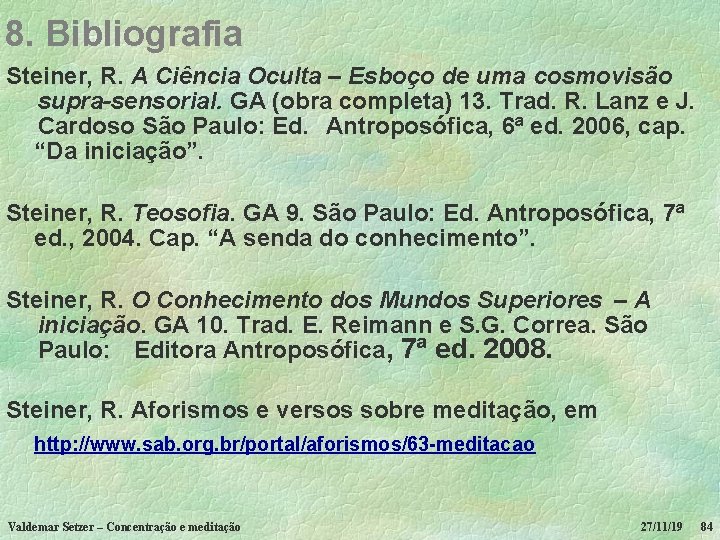 8. Bibliografia

Steiner, R. A Ciência Oculta – Esboço de uma cosmovisão supra-sensorial. GA (obra completa) 13. Trad. R. Lanz e J. Cardoso São Paulo: Ed. Antroposófica, 6ª ed. 2006, cap. “Da iniciação”.

Steiner, R. Teosofia. GA 9. São Paulo: Ed. Antroposófica, 7ª ed., 2004. Cap. “A senda do conhecimento”.

Steiner, R. O Conhecimento dos Mundos Superiores – A iniciação. GA 10. Trad. E. Reimann e S.G. Correa. São Paulo: Editora Antroposófica, 7ª ed. 2008.

Steiner, R. Aforismos e versos sobre meditação, em http://www.sab.org.br/portal/aforismos/63-meditacao

Valdemar Setzer – Concentração e meditação 27/11/19 84